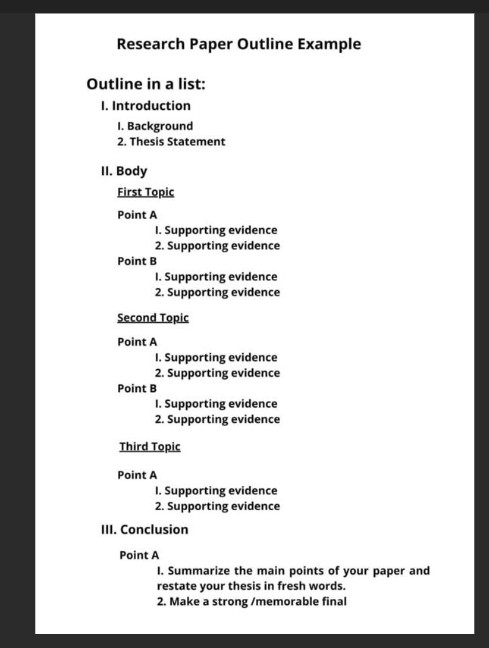 Research Paper Outline Example

Outline in a list:

I. Introduction

I. Background
2. Thesis Statement

II. Body

First Topic

Point A
I. Supporting evidence
2. Supporting evidence
Point B
I. Supporting evidence
2. Supporting evidence

Second Topic

Point A
I. Supporting evidence
2. Supporting evidence
Point B
I. Supporting evidence
2. Supporting evidence

Third Topic

Point A
I. Supporting evidence
2. Supporting evidence

III. Conclusion

Point A
I. Summarize the main points of your paper and restate your thesis in fresh words.
2. Make a strong /memorable final